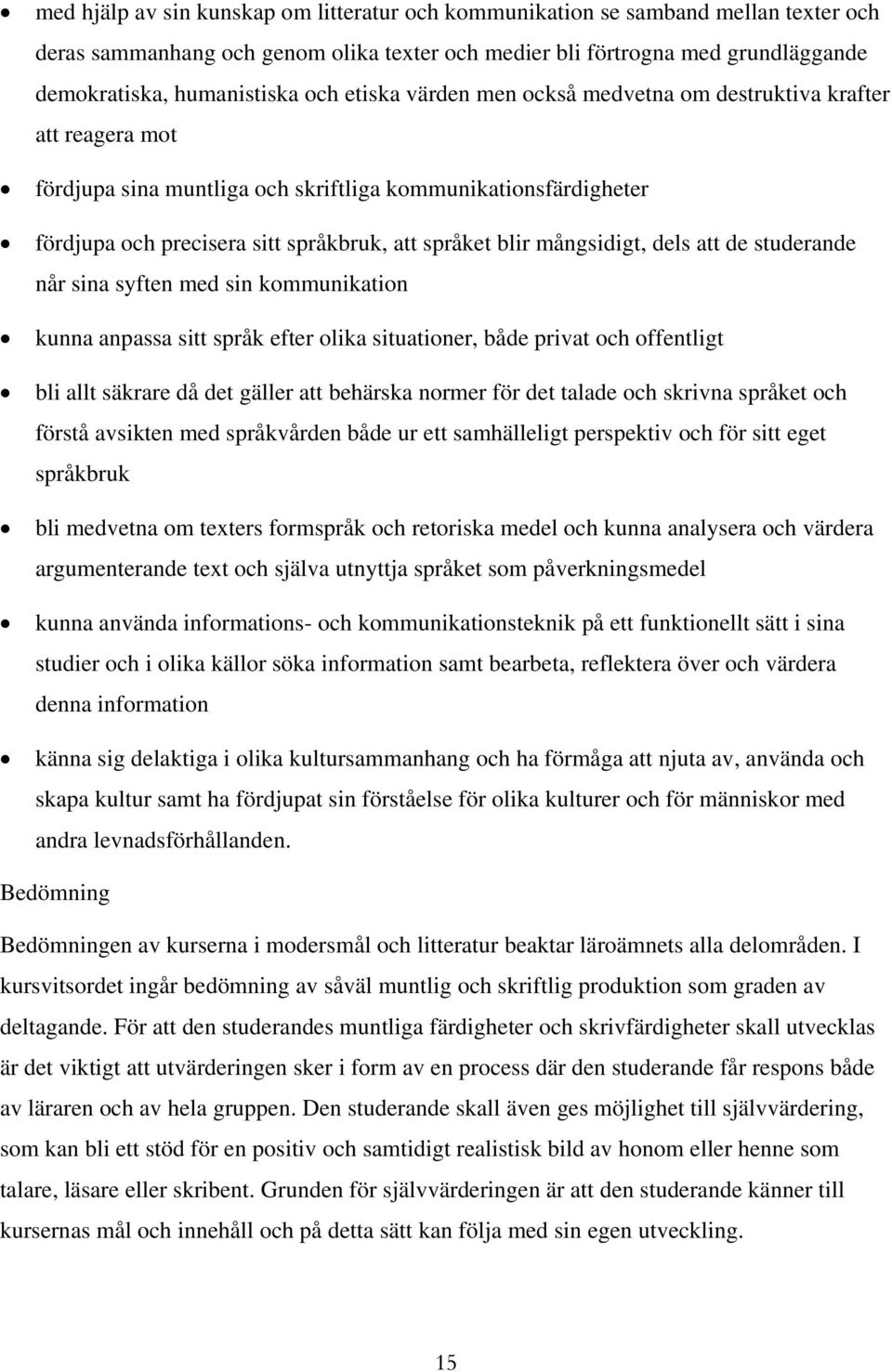 • med hjälp av sin kunskap om litteratur och kommunikation se samband mellan texter och deras sammanhang och genom olika texter och medier bli förtrogna med grundläggande demokratiska, humanistiska och etiska värden men också medvetna om destruktiva krafter att reagera mot

• fördjupa sina muntliga och skriftliga kommunikationsfärdigheter

• fördjupa och precisera sitt språkbruk, att språket blir mångsidigt, dels att de studerande når sina syften med sin kommunikation

• kunna anpassa sitt språk efter olika situationer, både privat och offentligt

• bli allt säkrare då det gäller att behärska normer för det talade och skrivna språket och förstå avsikten med språkvården både ur ett samhälleligt perspektiv och för sitt eget språkbruk

• bli medvetna om texters formspråk och retoriska medel och kunna analysera och värdera argumenterande text och själva utnyttja språket som påverkningsmedel

• kunna använda informations- och kommunikationsteknik på ett funktionellt sätt i sina studier och i olika källor söka information samt bearbeta, reflektera över och värdera denna information

• känna sig delaktiga i olika kultursammanhang och ha förmåga att njuta av, använda och skapa kultur samt ha fördjupat sin förståelse för olika kulturer och för människor med andra levnadsförhållanden.

Bedömning

Bedömningen av kurserna i modersmål och litteratur beaktar läroämnets alla delområden. I kursvitsordet ingår bedömning av såväl muntlig och skriftlig produktion som graden av deltagande. För att den studerandes muntliga färdigheter och skrivfärdigheter skall utvecklas är det viktigt att utvärderingen sker i form av en process där den studerande får respons både av läraren och av hela gruppen. Den studerande skall även ges möjlighet till självvärdering, som kan bli ett stöd för en positiv och samtidigt realistisk bild av honom eller henne som talare, läsare eller skribent. Grunden för självvärderingen är att den studerande känner till kursernas mål och innehåll och på detta sätt kan följa med sin egen utveckling.

15